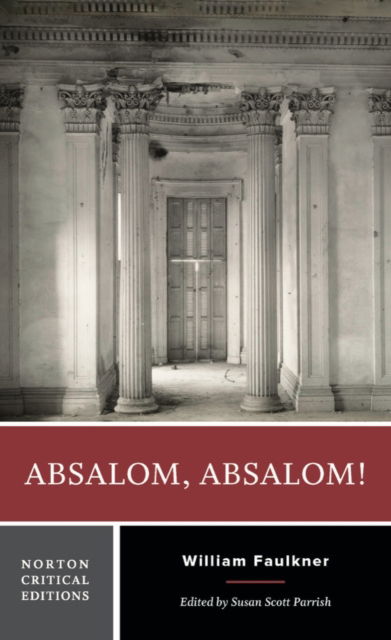 ABSALOM, ABSALOM!

NORTON CRITICAL EDITIONS

William Faulkner

Edited by Susan Scott Parrish